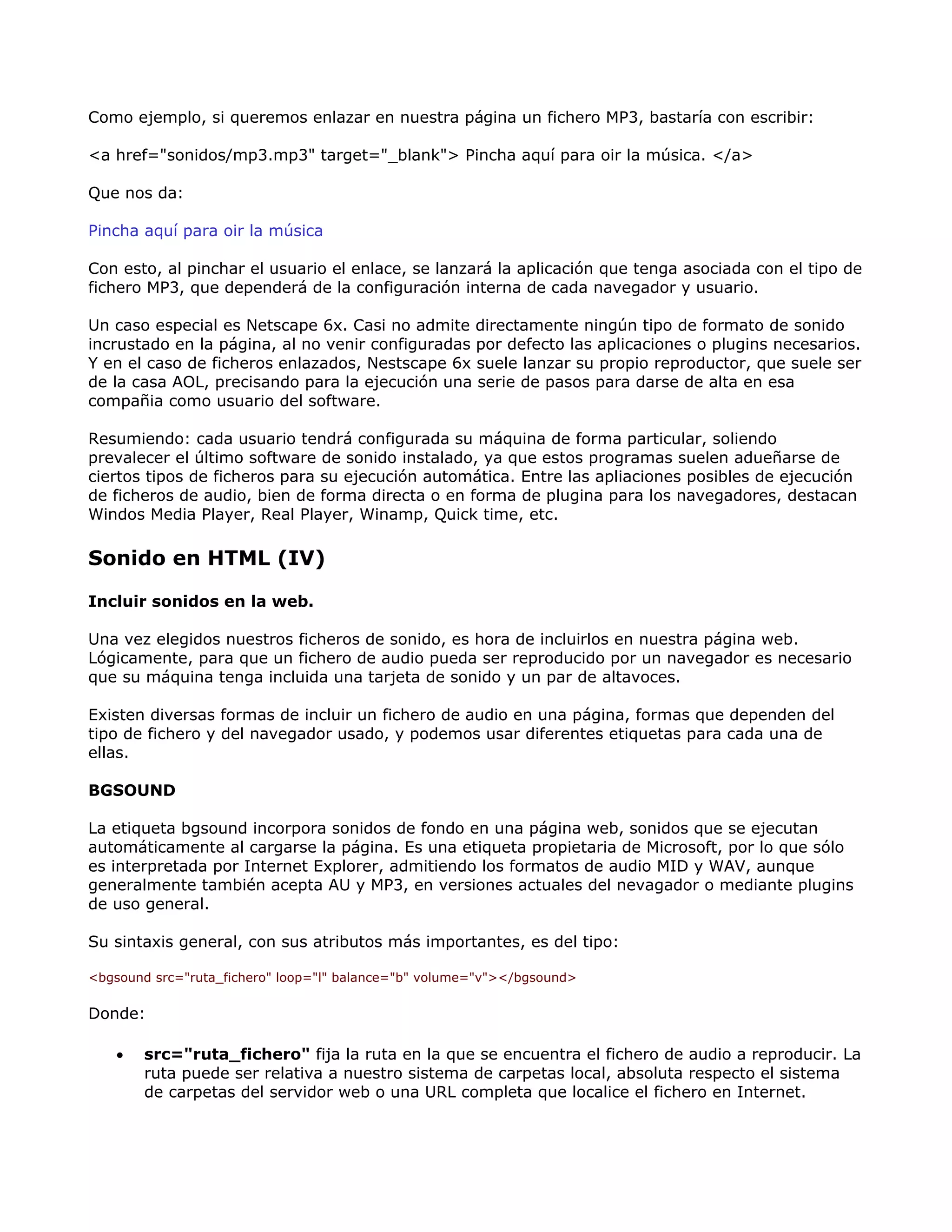 Como ejemplo, si queremos enlazar en nuestra página un fichero MP3, bastaría con escribir:

<a href="sonidos/mp3.mp3" target="_blank"> Pincha aquí para oir la música. </a>

Que nos da:

Pincha aquí para oir la música

Con esto, al pinchar el usuario el enlace, se lanzará la aplicación que tenga asociada con el tipo de fichero MP3, que dependerá de la configuración interna de cada navegador y usuario.

Un caso especial es Netscape 6x. Casi no admite directamente ningún tipo de formato de sonido incrustado en la página, al no venir configuradas por defecto las aplicaciones o plugins necesarios. Y en el caso de ficheros enlazados, Nestscape 6x suele lanzar su propio reproductor, que suele ser de la casa AOL, precisando para la ejecución una serie de pasos para darse de alta en esa compañia como usuario del software.

Resumiendo: cada usuario tendrá configurada su máquina de forma particular, soliendo prevalecer el último software de sonido instalado, ya que estos programas suelen adueñarse de ciertos tipos de ficheros para su ejecución automática. Entre las apliaciones posibles de ejecución de ficheros de audio, bien de forma directa o en forma de plugina para los navegadores, destacan Windos Media Player, Real Player, Winamp, Quick time, etc.

Sonido en HTML (IV)

Incluir sonidos en la web.

Una vez elegidos nuestros ficheros de sonido, es hora de incluirlos en nuestra página web. Lógicamente, para que un fichero de audio pueda ser reproducido por un navegador es necesario que su máquina tenga incluida una tarjeta de sonido y un par de altavoces.

Existen diversas formas de incluir un fichero de audio en una página, formas que dependen del tipo de fichero y del navegador usado, y podemos usar diferentes etiquetas para cada una de ellas.

BGSOUND

La etiqueta bgsound incorpora sonidos de fondo en una página web, sonidos que se ejecutan automáticamente al cargarse la página. Es una etiqueta propietaria de Microsoft, por lo que sólo es interpretada por Internet Explorer, admitiendo los formatos de audio MID y WAV, aunque generalmente también acepta AU y MP3, en versiones actuales del nevagador o mediante plugins de uso general.

Su sintaxis general, con sus atributos más importantes, es del tipo:

<bgsound src="ruta_fichero" loop="l" balance="b" volume="v"></bgsound>

Donde:

• src="ruta_fichero" fija la ruta en la que se encuentra el fichero de audio a reproducir. La ruta puede ser relativa a nuestro sistema de carpetas local, absoluta respecto el sistema de carpetas del servidor web o una URL completa que localice el fichero en Internet.